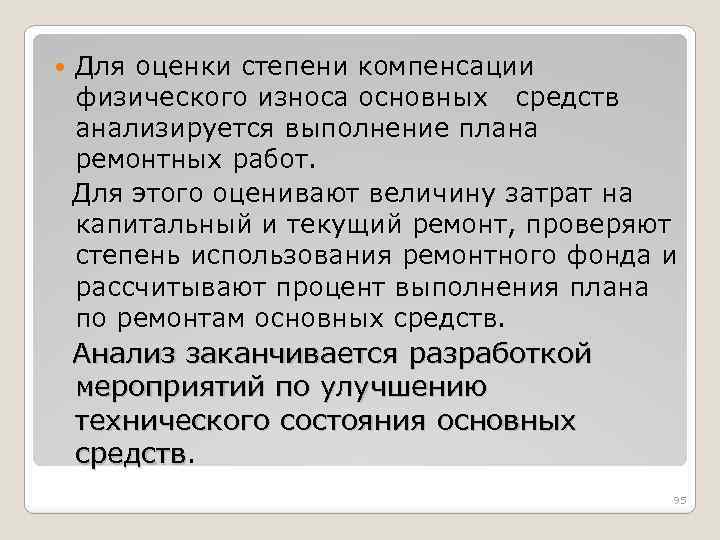 Для оценки степени компенсации физического износа основных средств анализируется выполнение плана ремонтных работ.

Для этого оценивают величину затрат на капитальный и текущий ремонт, проверяют степень использования ремонтного фонда и рассчитывают процент выполнения плана по ремонтам основных средств.

Анализ заканчивается разработкой мероприятий по улучшению технического состояния основных средств.

95